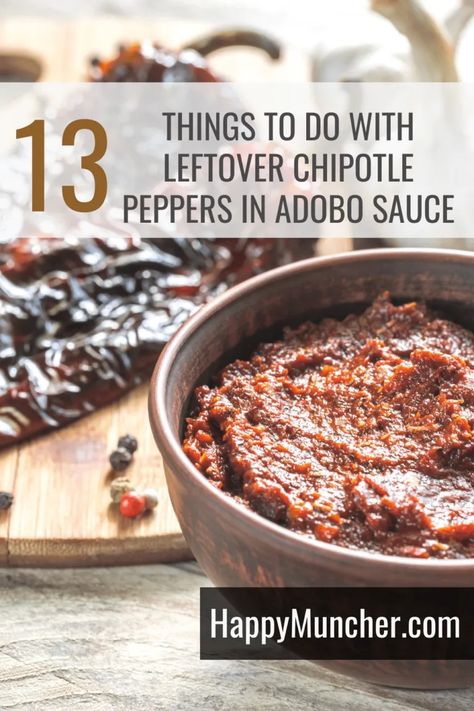 13 THINGS TO DO WITH LEFTOVER CHIPOTLE PEPPERS IN ADOBO SAUCE

HappyMuncher.com